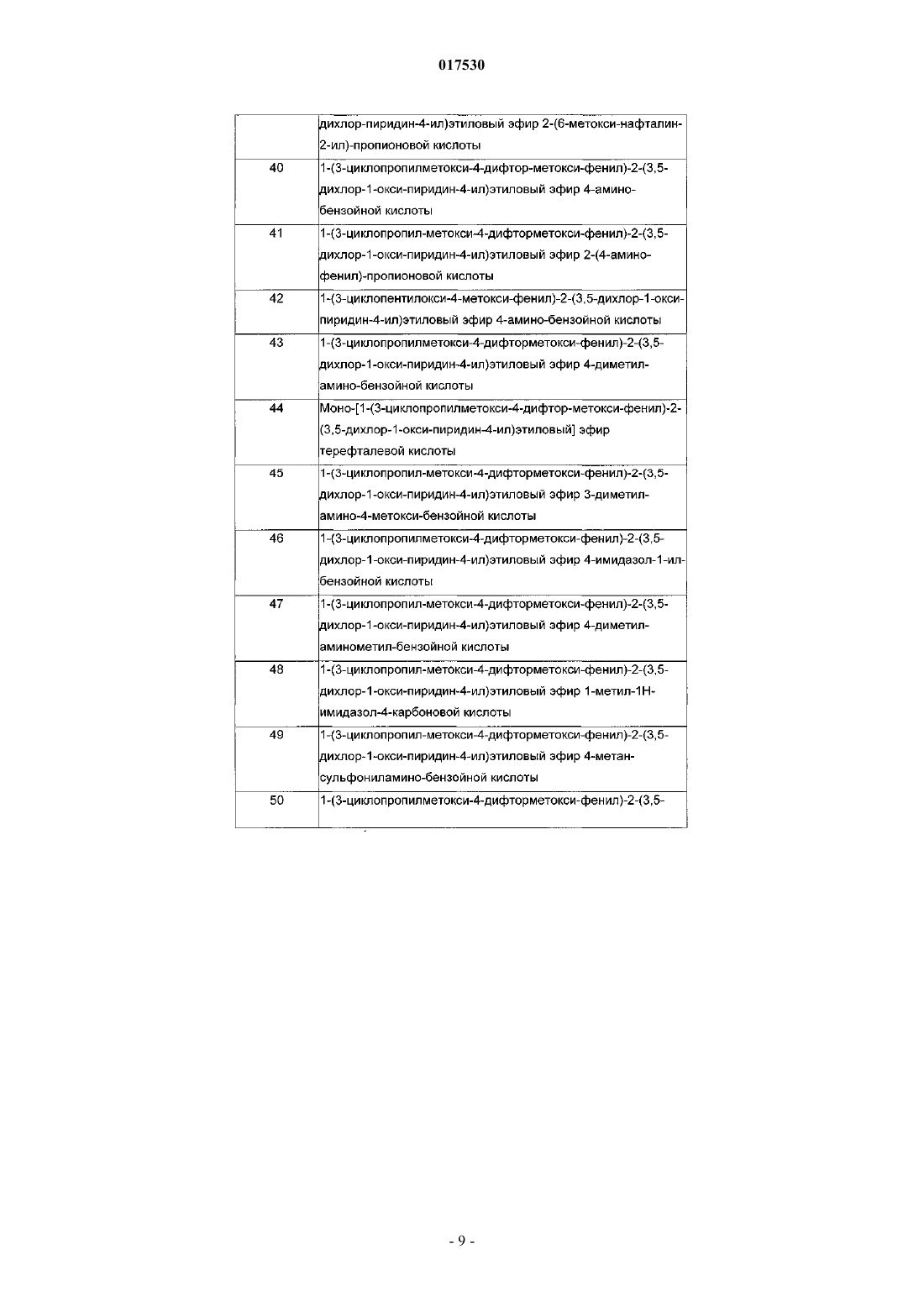 017530

| | |
|---|---|
| | дихлор-пиридин-4-ил)этиловый эфир 2-(6-метокси-нафталин-2-ил)-пропионовой кислоты |
| 40 | 1-(3-циклопропилметокси-4-дифтор-метокси-фенил)-2-(3,5-дихлор-1-окси-пиридин-4-ил)этиловый эфир 4-амино-бензойной кислоты |
| 41 | 1-(3-циклопропил-метокси-4-дифторметокси-фенил)-2-(3,5-дихлор-1-окси-пиридин-4-ил)этиловый эфир 2-(4-амино-фенил)-пропионовой кислоты |
| 42 | 1-(3-циклопентилокси-4-метокси-фенил)-2-(3,5-дихлор-1-окси-пиридин-4-ил)этиловый эфир 4-амино-бензойной кислоты |
| 43 | 1-(3-циклопропилметокси-4-дифторметокси-фенил)-2-(3,5-дихлор-1-окси-пиридин-4-ил)этиловый эфир 4-диметил-амино-бензойной кислоты |
| 44 | Моно-[1-(3-циклопропилметокси-4-дифтор-метокси-фенил)-2-(3,5-дихлор-1-окси-пиридин-4-ил)этиловый] эфир терефталевой кислоты |
| 45 | 1-(3-циклопропил-метокси-4-дифторметокси-фенил)-2-(3,5-дихлор-1-окси-пиридин-4-ил)этиловый эфир 3-диметил-амино-4-метокси-бензойной кислоты |
| 46 | 1-(3-циклопропилметокси-4-дифторметокси-фенил)-2-(3,5-дихлор-1-окси-пиридин-4-ил)этиловый эфир 4-имидазол-1-ил-бензойной кислоты |
| 47 | 1-(3-циклопропил-метокси-4-дифторметокси-фенил)-2-(3,5-дихлор-1-окси-пиридин-4-ил)этиловый эфир 4-диметил-аминометил-бензойной кислоты |
| 48 | 1-(3-циклопропил-метокси-4-дифторметокси-фенил)-2-(3,5-дихлор-1-окси-пиридин-4-ил)этиловый эфир 1-метил-1Н-имидазол-4-карбоновой кислоты |
| 49 | 1-(3-циклопропил-метокси-4-дифторметокси-фенил)-2-(3,5-дихлор-1-окси-пиридин-4-ил)этиловый эфир 4-метан-сульфониламино-бензойной кислоты |
| 50 | 1-(3-циклопропилметокси-4-дифторметокси-фенил)-2-(3,5- |

- 9 -